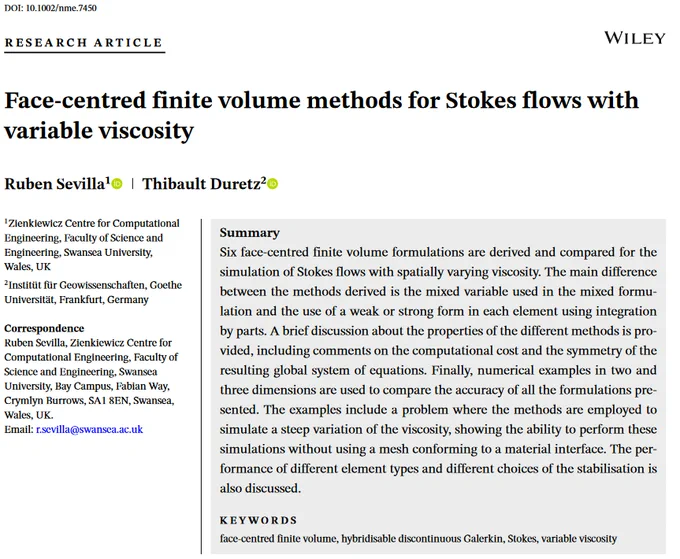 DOI: 10.1002/nme.7450

RESEARCH ARTICLE

WILEY

Face-centred finite volume methods for Stokes flows with variable viscosity

Ruben Sevilla$^1$ | Thibault Duretz$^2$

$^1$Zienkiewicz Centre for Computational Engineering, Faculty of Science and Engineering, Swansea University, Wales, UK

$^2$Institüt für Geowissenschaften, Goethe Universität, Frankfurt, Germany

Correspondence
Ruben Sevilla, Zienkiewicz Centre for Computational Engineering, Faculty of Science and Engineering, Swansea University, Bay Campus, Fabian Way, Crymlyn Burrows, SA1 8EN, Swansea, Wales, UK.
Email: r.sevilla@swansea.ac.uk

Summary
Six face-centred finite volume formulations are derived and compared for the simulation of Stokes flows with spatially varying viscosity. The main difference between the methods derived is the mixed variable used in the mixed formulation and the use of a weak or strong form in each element using integration by parts. A brief discussion about the properties of the different methods is provided, including comments on the computational cost and the symmetry of the resulting global system of equations. Finally, numerical examples in two and three dimensions are used to compare the accuracy of all the formulations presented. The examples include a problem where the methods are employed to simulate a steep variation of the viscosity, showing the ability to perform these simulations without using a mesh conforming to a material interface. The performance of different element types and different choices of the stabilisation is also discussed.

KEYWORDS
face-centred finite volume, hybridisable discontinuous Galerkin, Stokes, variable viscosity